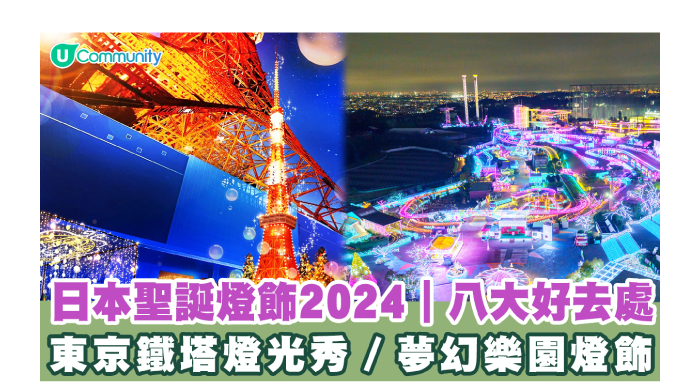 U Community

日本聖誕燈飾2024｜八大好去處
東京鐵塔燈光秀 / 夢幻樂園燈飾